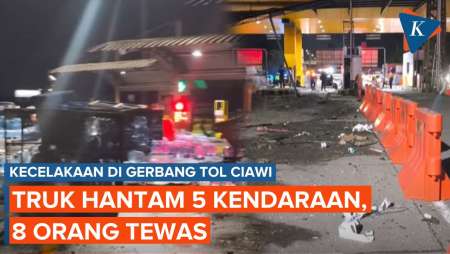 K

KECELAKAAN DI GERBANG TOL CIAWI

TRUK HANTAM 5 KENDARAAN, 8 ORANG TEWAS